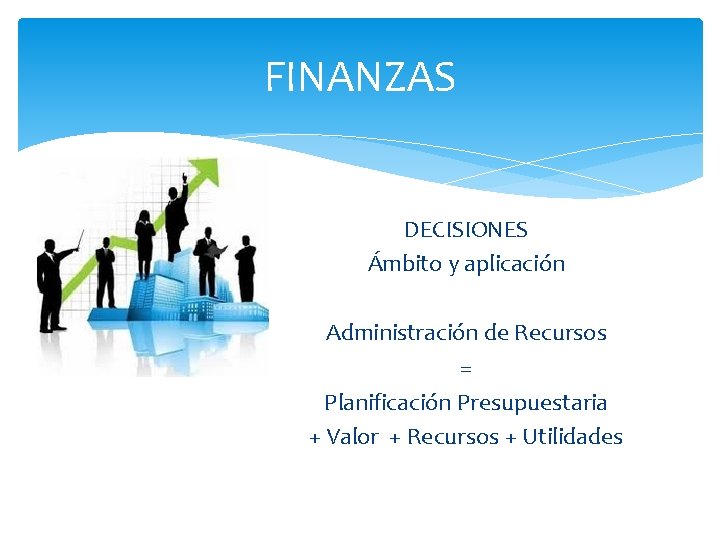 FINANZAS

DECISIONES
Ámbito y aplicación

Administración de Recursos
=
Planificación Presupuestaria
+ Valor + Recursos + Utilidades